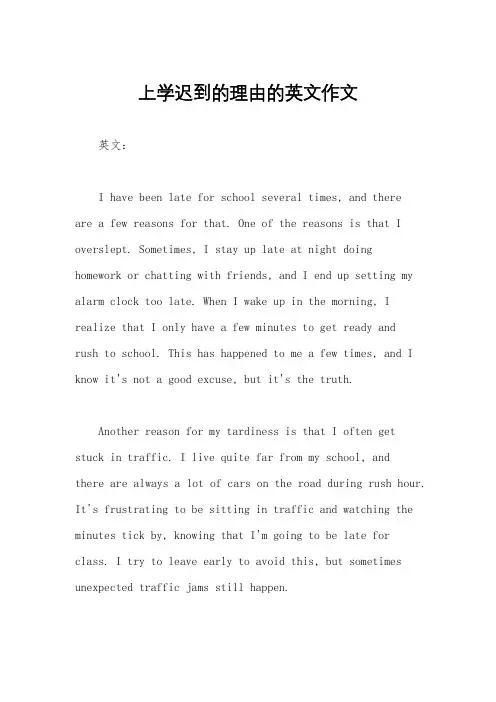 上学迟到的理由的英文作文

英文：

I have been late for school several times, and there are a few reasons for that. One of the reasons is that I overslept. Sometimes, I stay up late at night doing homework or chatting with friends, and I end up setting my alarm clock too late. When I wake up in the morning, I realize that I only have a few minutes to get ready and rush to school. This has happened to me a few times, and I know it's not a good excuse, but it's the truth.

Another reason for my tardiness is that I often get stuck in traffic. I live quite far from my school, and there are always a lot of cars on the road during rush hour. It's frustrating to be sitting in traffic and watching the minutes tick by, knowing that I'm going to be late for class. I try to leave early to avoid this, but sometimes unexpected traffic jams still happen.